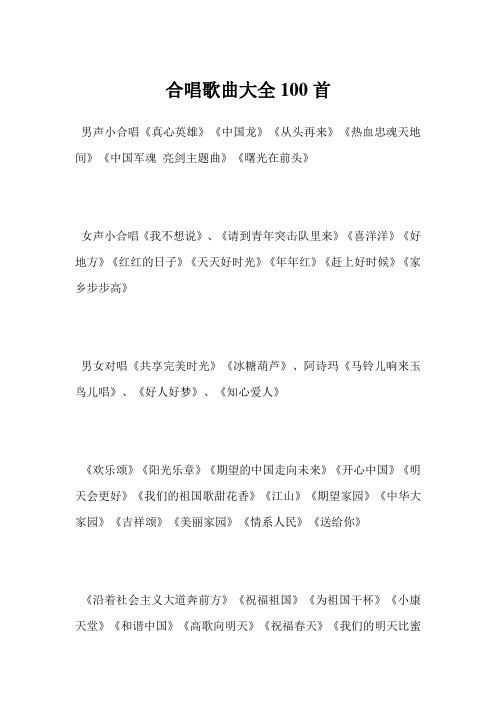 合唱歌曲大全 100 首

男声小合唱《真心英雄》《中国龙》《从头再来》《热血忠魂天地间》《中国军魂 亮剑主题曲》《曙光在前头》

女声小合唱《我不想说》、《请到青年突击队里来》《喜洋洋》《好地方》《红红的日子》《天天好时光》《年年红》《赶上好时候》《家乡步步高》

男女对唱《共享完美时光》《冰糖葫芦》、阿诗玛《马铃儿响来玉鸟儿唱》、《好人好梦》、《知心爱人》

《欢乐颂》《阳光乐章》《期望的中国走向未来》《开心中国》《明天会更好》《我们的祖国歌甜花香》《江山》《期望家园》《中华大家园》《吉祥颂》《美丽家园》《情系人民》《送给你》

《沿着社会主义大道奔前方》《祝福祖国》《为祖国干杯》《小康天堂》《和谐中国》《高歌向明天》《祝福春天》《我们的明天比蜜